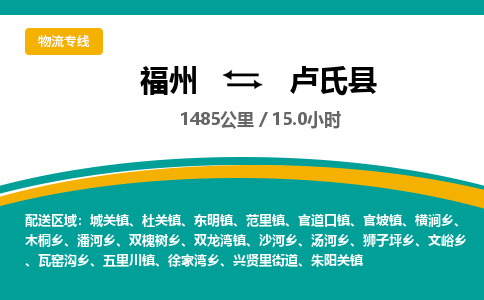 物流专线

福州 ⇄ 卢氏县

1485公里 / 15.0小时

配送区域：城关镇、杜关镇、东明镇、范里镇、官道口镇、官坡镇、横涧乡、木桐乡、潘河乡、双槐树乡、双龙湾镇、沙河乡、汤河乡、狮子坪乡、文峪乡、瓦窑沟乡、五里川镇、徐家湾乡、兴贤里街道、朱阳关镇